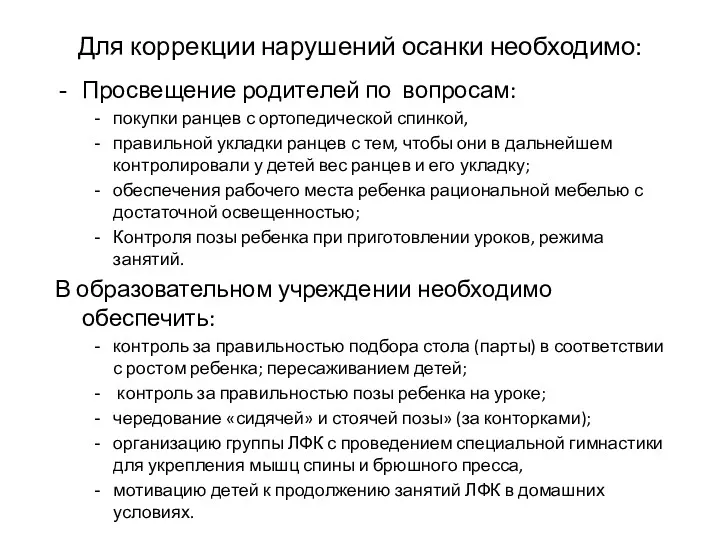 Для коррекции нарушений осанки необходимо:

- Просвещение родителей по вопросам:
- покупки ранцев с ортопедической спинкой,
- правильной укладки ранцев с тем, чтобы они в дальнейшем контролировали у детей вес ранцев и его укладку;
- обеспечения рабочего места ребенка рациональной мебелью с достаточной освещенностью;
- Контроля позы ребенка при приготовлении уроков, режима занятий.

В образовательном учреждении необходимо обеспечить:
- контроль за правильностью подбора стола (парты) в соответствии с ростом ребенка; пересаживанием детей;
- контроль за правильностью позы ребенка на уроке;
- чередование «сидячей» и стоячей позы» (за конторками);
- организацию группы ЛФК с проведением специальной гимнастики для укрепления мышц спины и брюшного пресса,
- мотивацию детей к продолжению занятий ЛФК в домашних условиях.